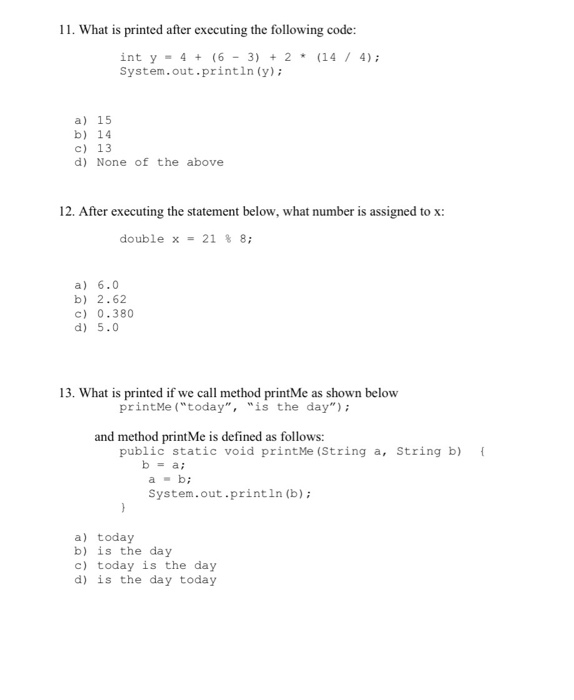 11. What is printed after executing the following code:

int y = 4 + (6 - 3) + 2 * (14 / 4);
System.out.println(y);

a) 15
b) 14
c) 13
d) None of the above

12. After executing the statement below, what number is assigned to x:

double x = 21 % 8;

a) 6.0
b) 2.62
c) 0.380
d) 5.0

13. What is printed if we call method printMe as shown below
printMe("today", "is the day");

and method printMe is defined as follows:
public static void printMe(String a, String b) {
b = a;
a = b;
System.out.println(b);
}

a) today
b) is the day
c) today is the day
d) is the day today